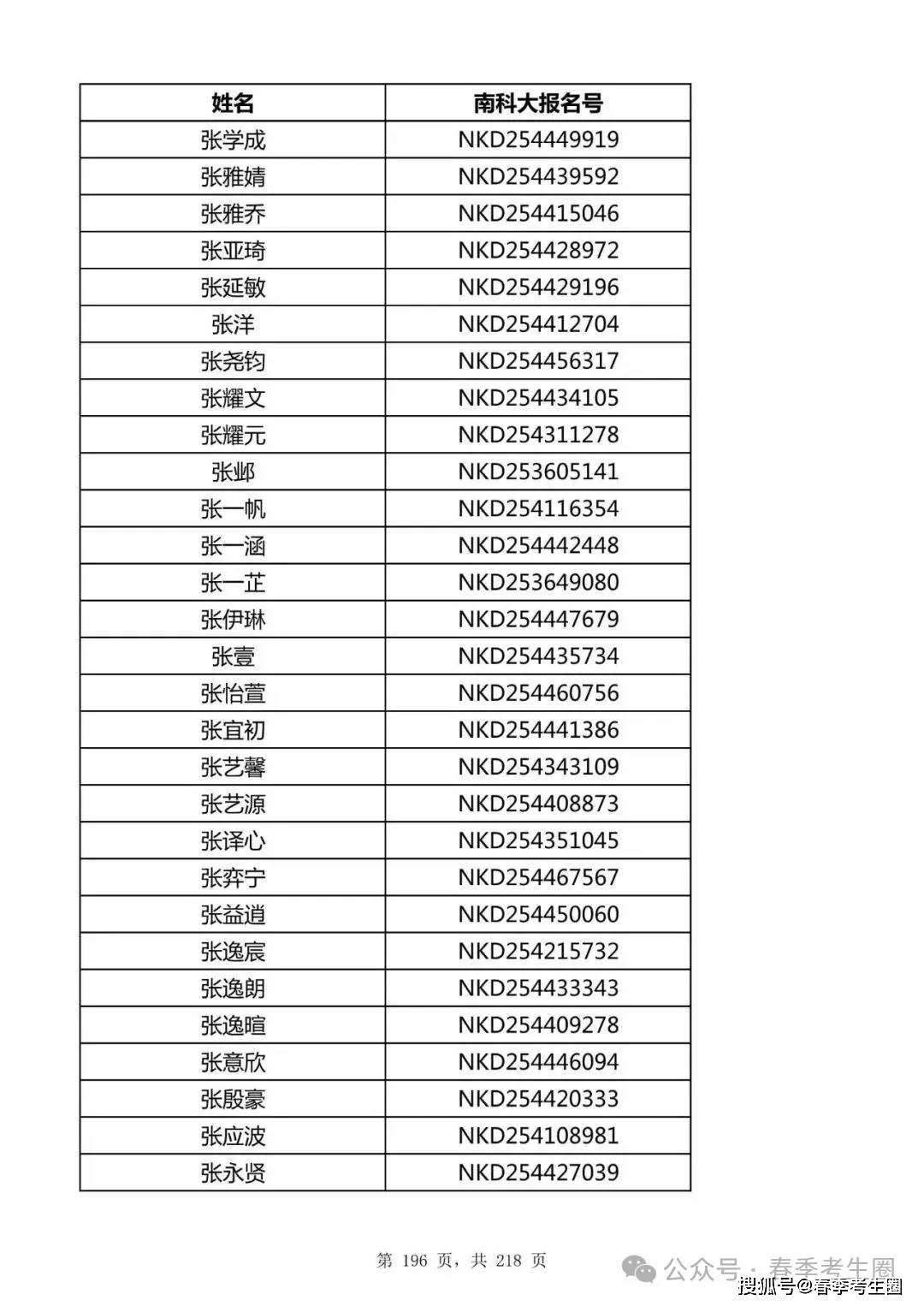 | 姓名 | 南科大报名号 |
|---|---|
| 张学成 | NKD254449919 |
| 张雅婧 | NKD254439592 |
| 张雅乔 | NKD254415046 |
| 张亚琦 | NKD254428972 |
| 张延敏 | NKD254429196 |
| 张洋 | NKD254412704 |
| 张尧钧 | NKD254456317 |
| 张耀文 | NKD254434105 |
| 张耀元 | NKD254311278 |
| 张邺 | NKD253605141 |
| 张一帆 | NKD254116354 |
| 张一涵 | NKD254442448 |
| 张一芷 | NKD253649080 |
| 张伊琳 | NKD254447679 |
| 张壹 | NKD254435734 |
| 张怡萱 | NKD254460756 |
| 张宜初 | NKD254441386 |
| 张艺馨 | NKD254343109 |
| 张艺源 | NKD254408873 |
| 张译心 | NKD254351045 |
| 张弈宁 | NKD254467567 |
| 张益逍 | NKD254450060 |
| 张逸宸 | NKD254215732 |
| 张逸朗 | NKD254433343 |
| 张逸暄 | NKD254409278 |
| 张意欣 | NKD254446094 |
| 张殷豪 | NKD254420333 |
| 张应波 | NKD254108981 |
| 张永贤 | NKD254427039 |

第 196 页，共 218 页

公众号 · 春季考生圈
搜狐号@春季考生圈